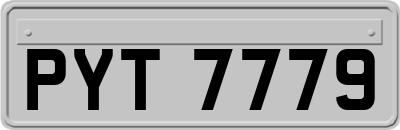 PYT 7779